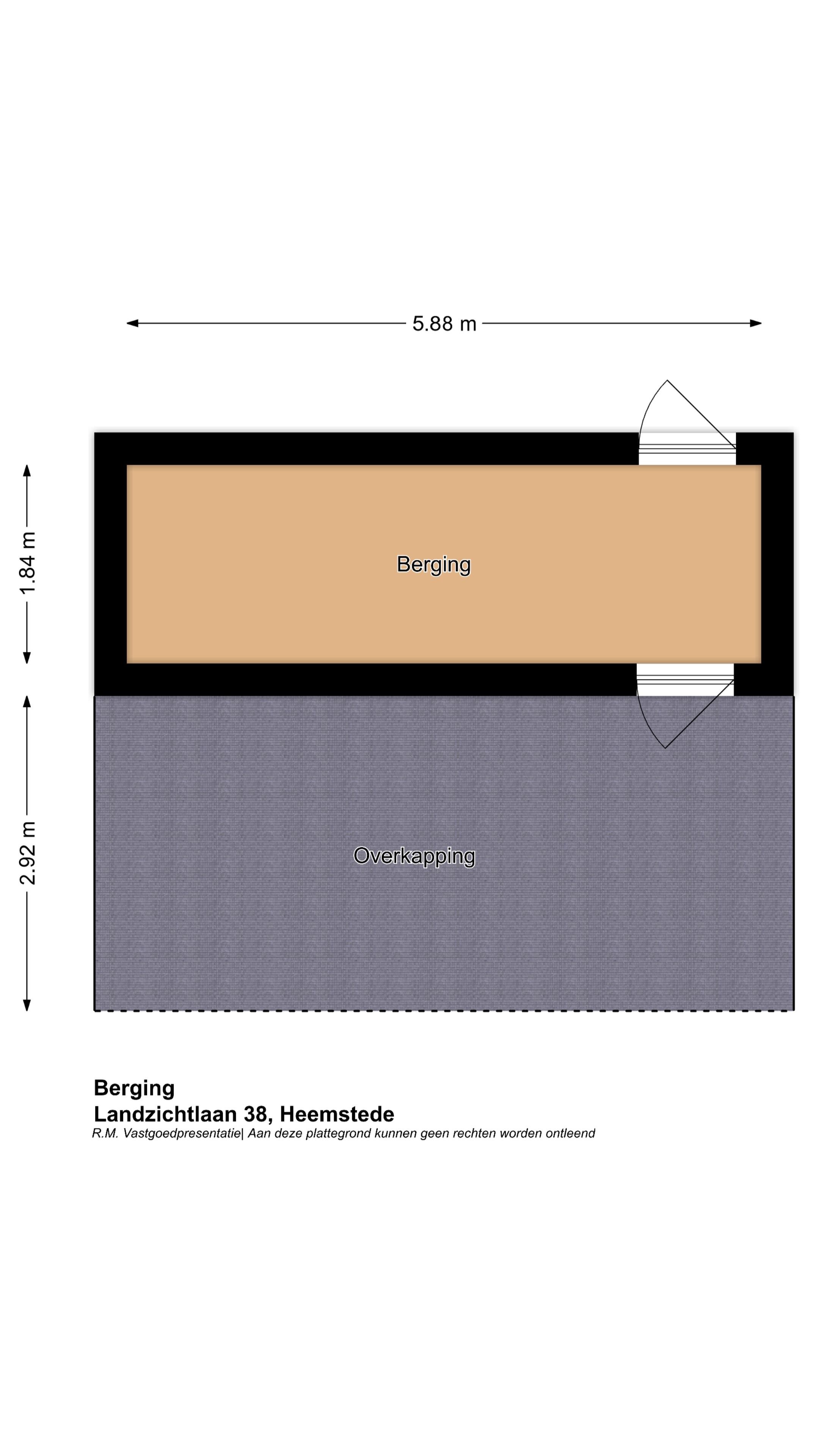 5.88 m

1.84 m

Berging

2.92 m

Overkapping

Berging
Landzichtlaan 38, Heemstede
R.M. Vastgoedpresentatie| Aan deze plattegrond kunnen geen rechten worden ontleend